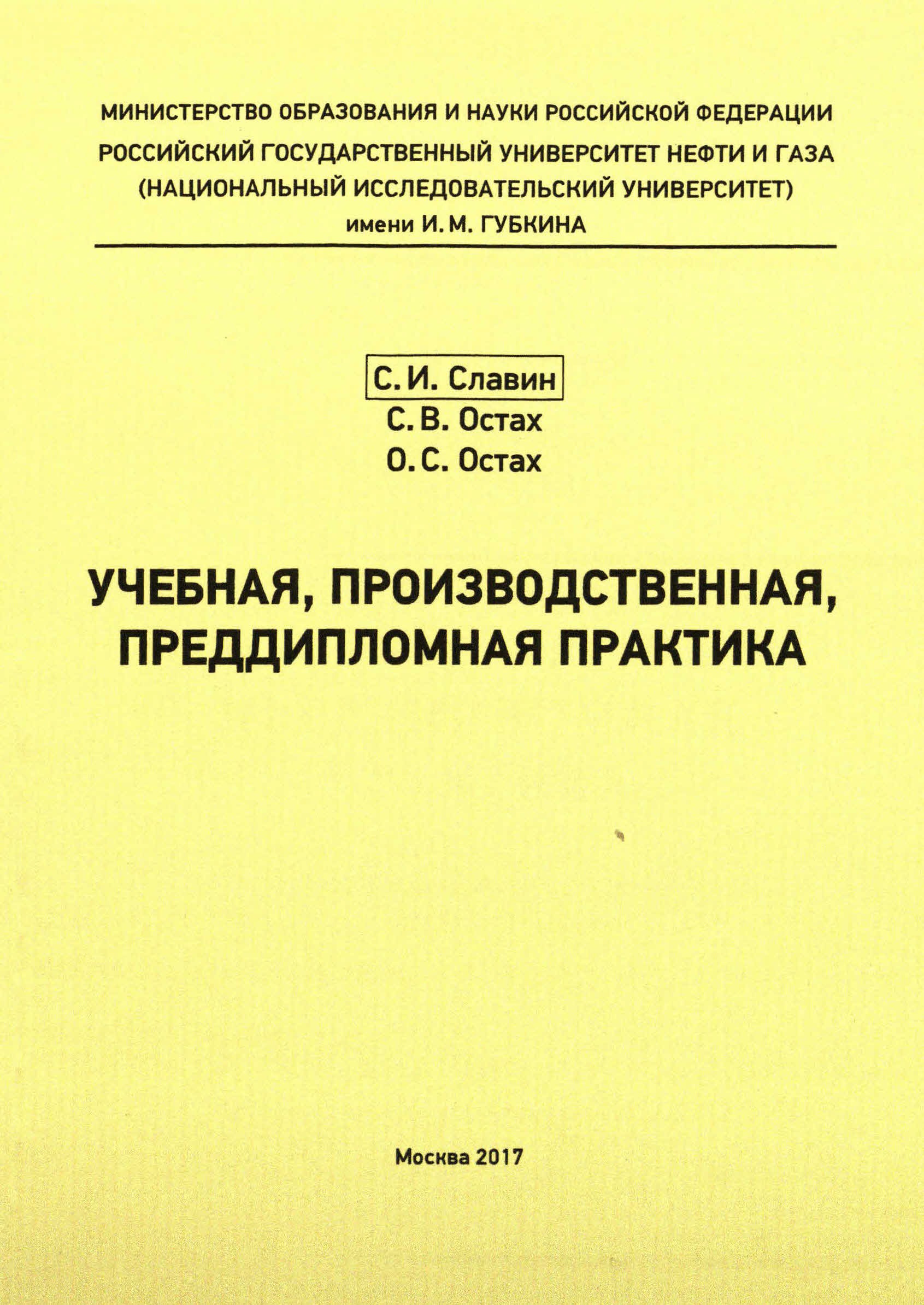 МИНИСТЕРСТВО ОБРАЗОВАНИЯ И НАУКИ РОССИЙСКОЙ ФЕДЕРАЦИИ
РОССИЙСКИЙ ГОСУДАРСТВЕННЫЙ УНИВЕРСИТЕТ НЕФТИ И ГАЗА
(НАЦИОНАЛЬНЫЙ ИССЛЕДОВАТЕЛЬСКИЙ УНИВЕРСИТЕТ)
имени И. М. ГУБКИНА

С. И. Славин
С. В. Остах
О. С. Остах

УЧЕБНАЯ, ПРОИЗВОДСТВЕННАЯ, ПРЕДДИПЛОМНАЯ ПРАКТИКА

Москва 2017